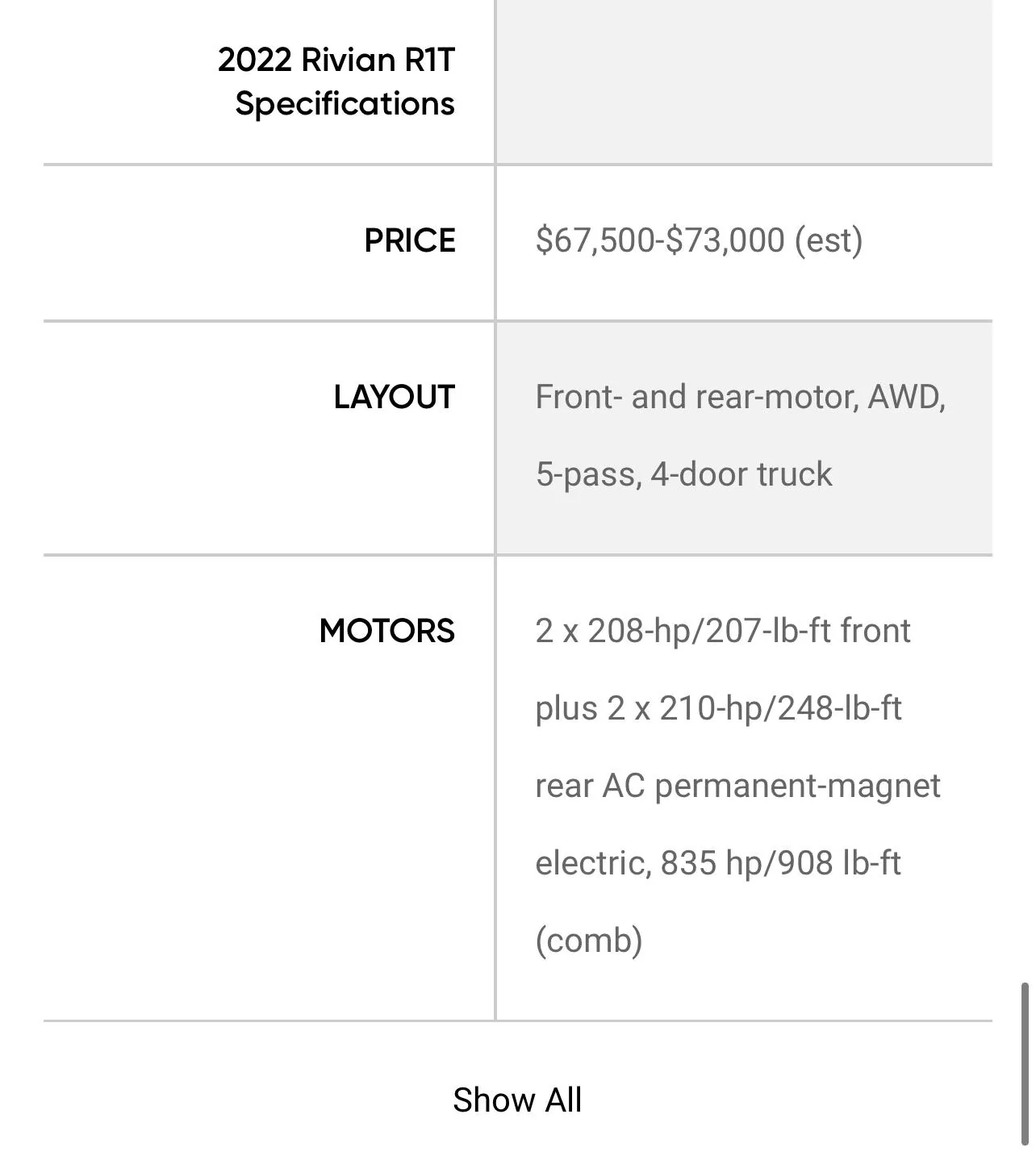 | 2022 Rivian R1T Specifications | |
|---|---|
| PRICE | \$67,500-\$73,000 (est) |
| LAYOUT | Front- and rear-motor, AWD, 5-pass, 4-door truck |
| MOTORS | 2 x 208-hp/207-lb-ft front plus 2 x 210-hp/248-lb-ft rear AC permanent-magnet electric, 835 hp/908 lb-ft (comb) |

Show All